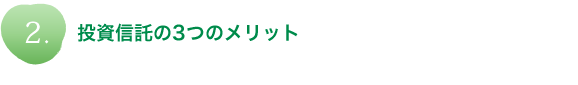 2.

投資信託の3つのメリット